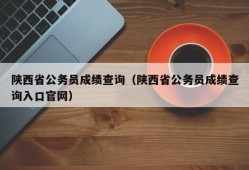 陕西省公务员成绩查询（陕西省公务员成绩查询入口官网）